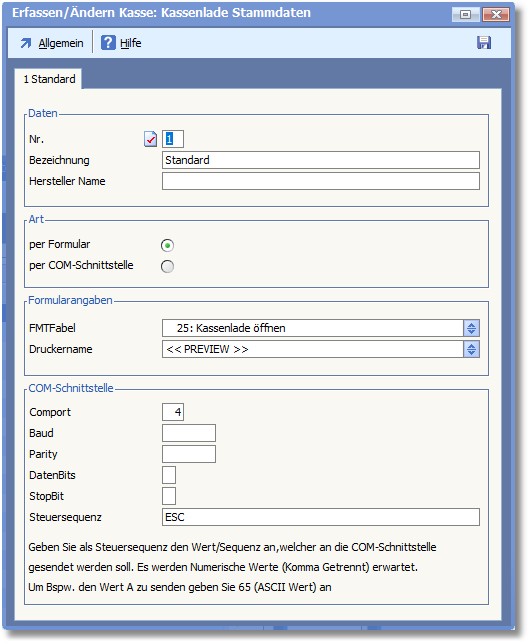 Erfassen/Ändern Kasse: Kassenlade Stammdaten

Allgemein Hilfe

1 Standard

Daten
Nr. 1
Bezeichnung Standard
Hersteller Name

Art
per Formular
per COM-Schnittstelle

Formularangaben
FMTFabel 25: Kassenlade öffnen
Druckername << PREVIEW >>

COM-Schnittstelle
Comport 4
Baud
Parity
DatenBits
StopBit
Steuersequenz ESC

Geben Sie als Steuersequenz den Wert/Sequenz an,welcher an die COM-Schnittstelle gesendet werden soll. Es werden Numerische Werte (Komma Getrennt) erwartet.
Um Bspw. den Wert A zu senden geben Sie 65 (ASCII Wert) an